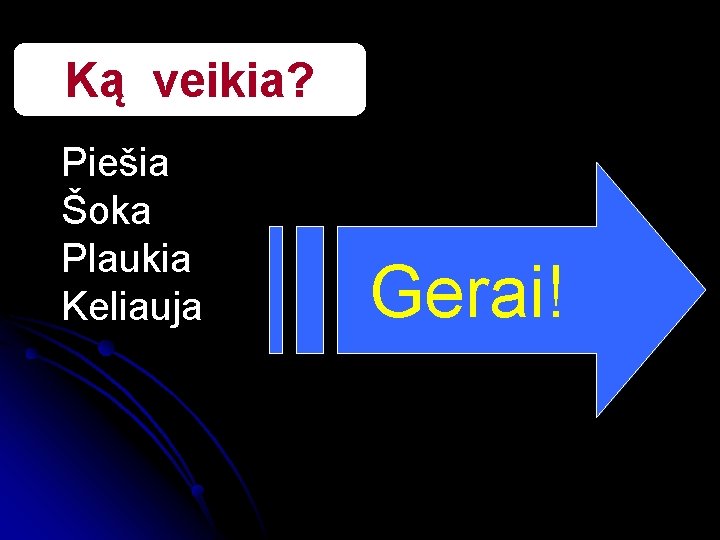 Ką veikia?

Piešia
Šoka
Plaukia
Keliauja

Gerai!